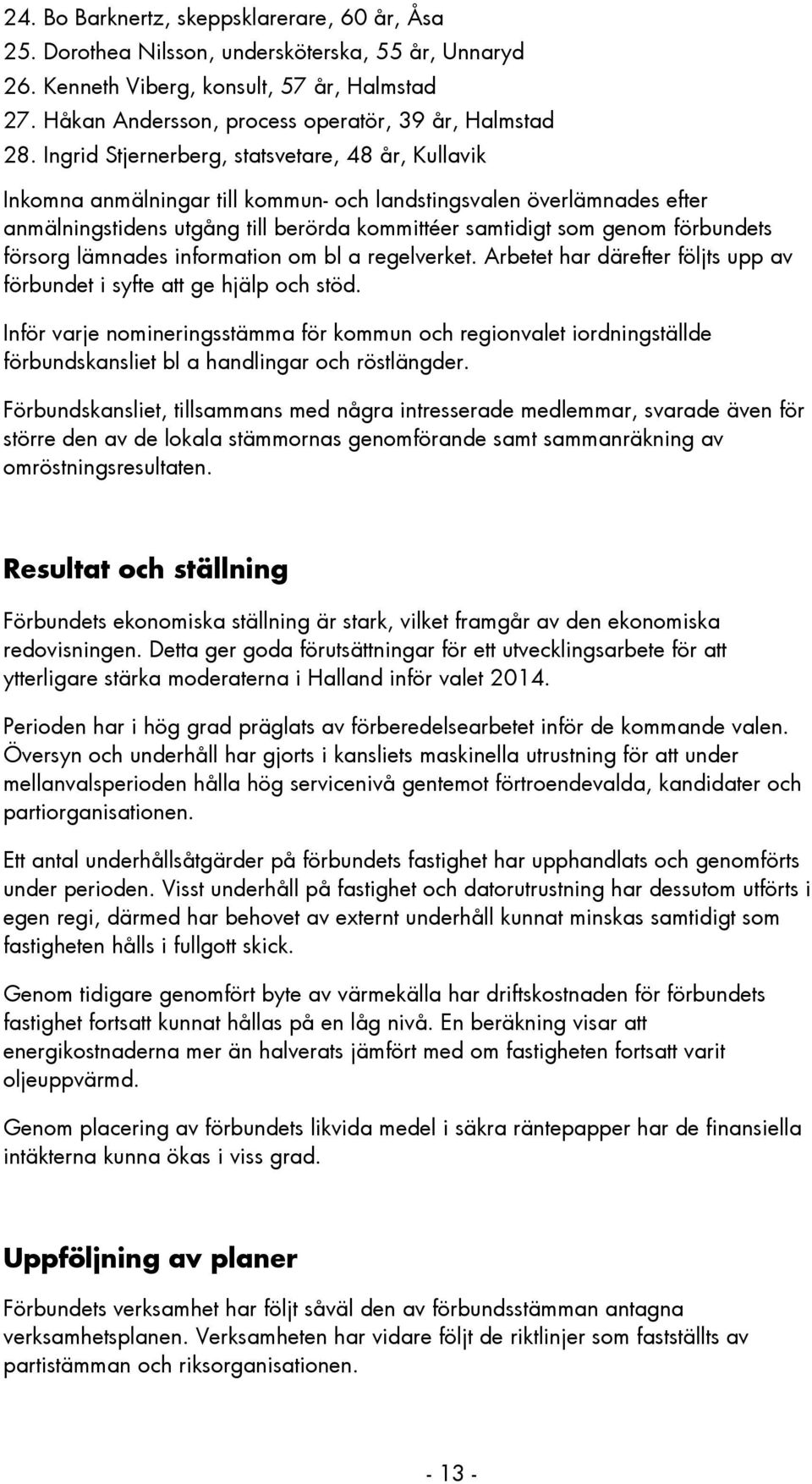 24. Bo Barknertz, skeppsklarerare, 60 år, Åsa
25. Dorothea Nilsson, undersköterska, 55 år, Unnaryd
26. Kenneth Viberg, konsult, 57 år, Halmstad
27. Håkan Andersson, process operatör, 39 år, Halmstad
28. Ingrid Stjernerberg, statsvetare, 48 år, Kullavik

Inkomna anmälningar till kommun- och landstingsvalen överlämnades efter anmälningstidens utgång till berörda kommittéer samtidigt som genom förbundets försorg lämnades information om bl a regelverket. Arbetet har därefter följts upp av förbundet i syfte att ge hjälp och stöd.

Inför varje nomineringsstämma för kommun och regionvalet iordningställde förbundskansliet bl a handlingar och röstlängder.

Förbundskansliet, tillsammans med några intresserade medlemmar, svarade även för större den av de lokala stämmornas genomförande samt sammanräkning av omröstningsresultaten.

Resultat och ställning

Förbundets ekonomiska ställning är stark, vilket framgår av den ekonomiska redovisningen. Detta ger goda förutsättningar för ett utvecklingsarbete för att ytterligare stärka moderaterna i Halland inför valet 2014.

Perioden har i hög grad präglats av förberedelsearbetet inför de kommande valen. Översyn och underhåll har gjorts i kansliets maskinella utrustning för att under mellanvalsperioden hålla hög servicenivå gentemot förtroendevalda, kandidater och partiorganisationen.

Ett antal underhållsåtgärder på förbundets fastighet har upphandlats och genomförts under perioden. Visst underhåll på fastighet och datorutrustning har dessutom utförts i egen regi, därmed har behovet av externt underhåll kunnat minskas samtidigt som fastigheten hålls i fullgott skick.

Genom tidigare genomfört byte av värmekälla har driftskostnaden för förbundets fastighet fortsatt kunnat hållas på en låg nivå. En beräkning visar att energikostnaderna mer än halverats jämfört med om fastigheten fortsatt varit oljeuppvärmd.

Genom placering av förbundets likvida medel i säkra räntepapper har de finansiella intäkterna kunna ökas i viss grad.

Uppföljning av planer

Förbundets verksamhet har följt såväl den av förbundsstämman antagna verksamhetsplanen. Verksamheten har vidare följt de riktlinjer som fastställts av partistämman och riksorganisationen.

- 13 -